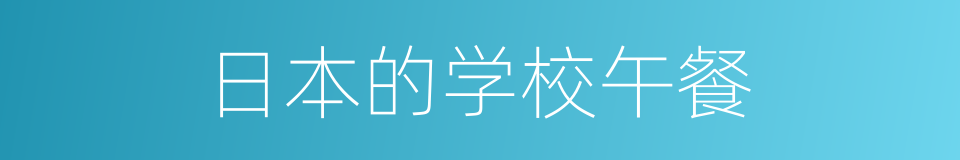 日本的学校午餐